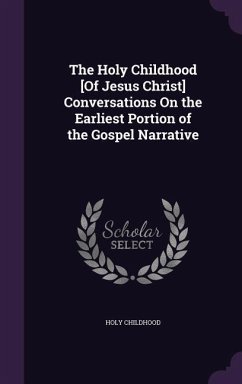 The Holy Childhood [Of Jesus Christ] Conversations On the Earliest Portion of the Gospel Narrative

Scholar SELECT

HOLY CHILDHOOD